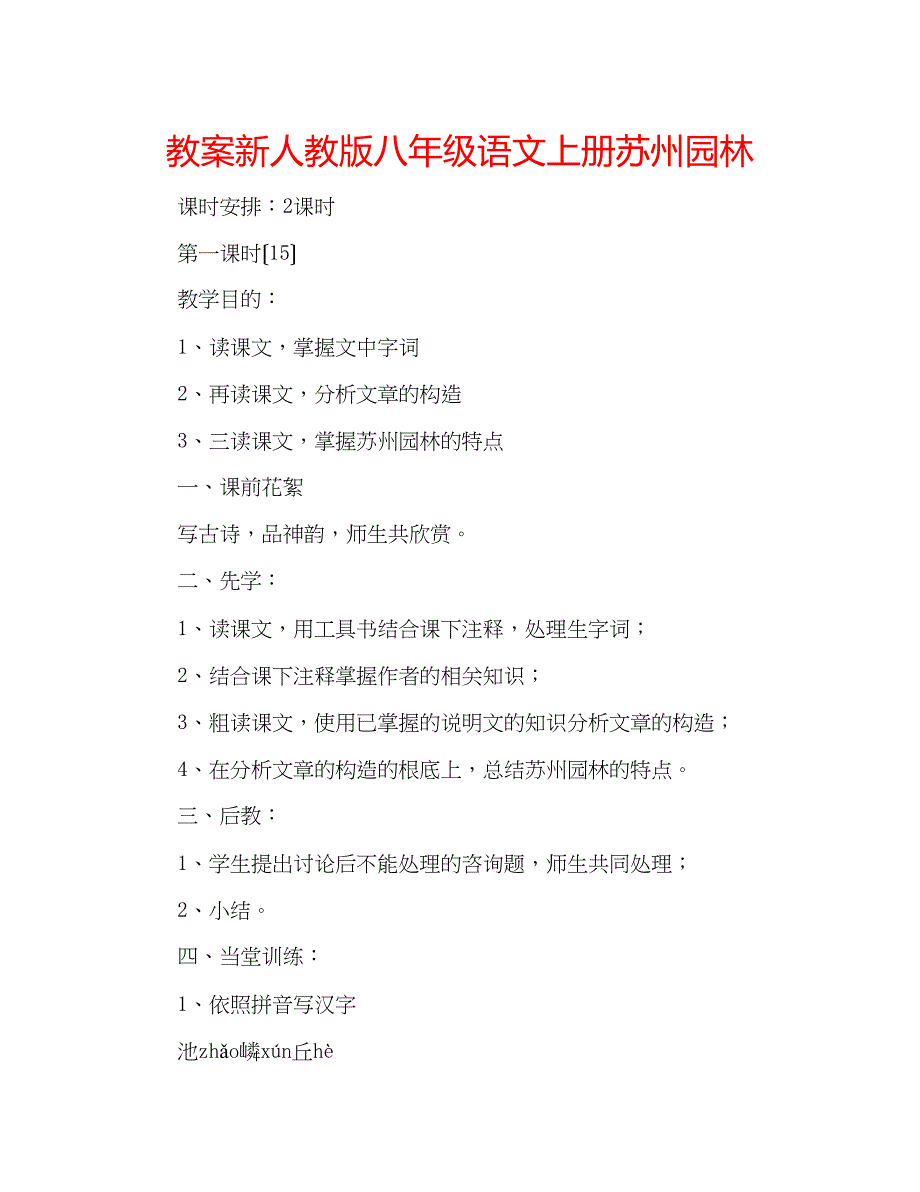 教案新人教版八年级语文上册苏州园林

课时安排：2课时

第一课时[15]

教学目的：

1、读课文，掌握文中字词

2、再读课文，分析文章的构造

3、三读课文，掌握苏州园林的特点

一、课前花絮

写古诗，品神韵，师生共欣赏。

二、先学：

1、读课文，用工具书结合课下注释，处理生字词；

2、结合课下注释掌握作者的相关知识；

3、粗读课文，使用已掌握的说明文的知识分析文章的构造；

4、在分析文章的构造的根底上，总结苏州园林的特点。

三、后教：

1、学生提出讨论后不能处理的咨询题，师生共同处理；

2、小结。

四、当堂训练：

1、依照拼音写汉字

池zhǎo嶙xún丘hè